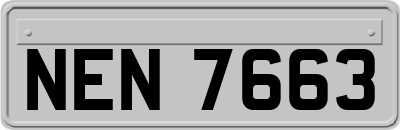 NEN 7663